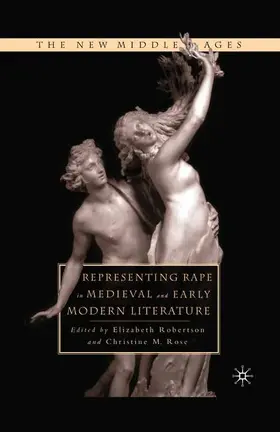 THE NEW MIDDLE AGES

REPRESENTING RAPE in MEDIEVAL and EARLY MODERN LITERATURE

Edited by Elizabeth Robertson and Christine M. Rose